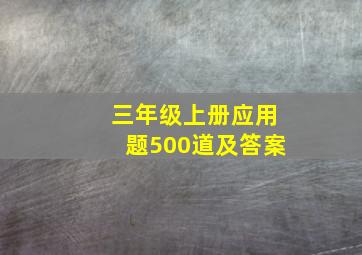 三年级上册应用题500道及答案